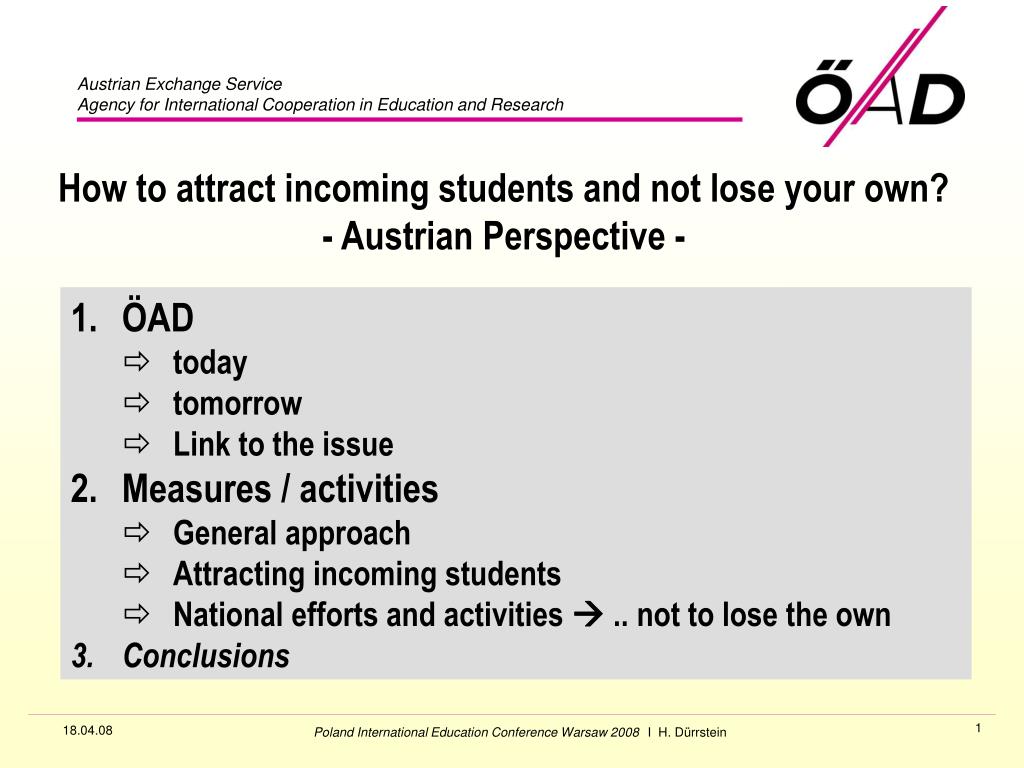 Austrian Exchange Service
Agency for International Cooperation in Education and Research

ÖAD

How to attract incoming students and not lose your own?
- Austrian Perspective -

1. ÖAD
⇨ today
⇨ tomorrow
⇨ Link to the issue
2. Measures / activities
⇨ General approach
⇨ Attracting incoming students
⇨ National efforts and activities → .. not to lose the own
3. Conclusions

18.04.08

Poland International Education Conference Warsaw 2008 I H. Dürrstein

1